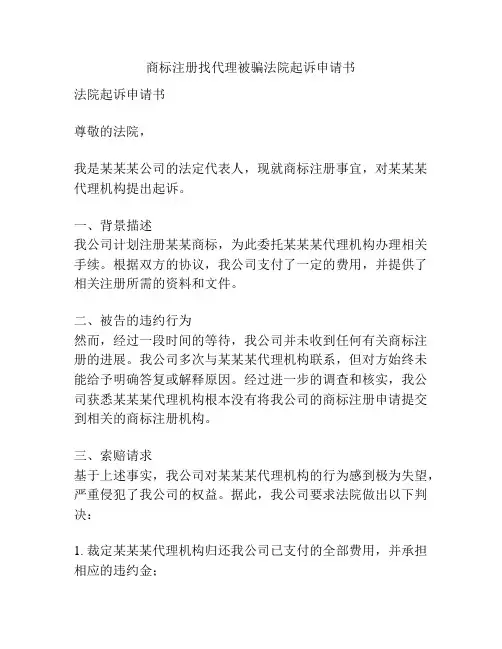 商标注册找代理被骗法院起诉申请书

法院起诉申请书

尊敬的法院，

我是某某某公司的法定代表人，现就商标注册事宜，对某某某代理机构提出起诉。

一、背景描述
我公司计划注册某某商标，为此委托某某某代理机构办理相关手续。根据双方的协议，我公司支付了一定的费用，并提供了相关注册所需的资料和文件。

二、被告的违约行为
然而，经过一段时间的等待，我公司并未收到任何有关商标注册的进展。我公司多次与某某某代理机构联系，但对方始终未能给予明确答复或解释原因。经过进一步的调查和核实，我公司获悉某某某代理机构根本没有将我公司的商标注册申请提交到相关的商标注册机构。

三、索赔请求
基于上述事实，我公司对某某某代理机构的行为感到极为失望，严重侵犯了我公司的权益。据此，我公司要求法院做出以下判决：

1. 裁定某某某代理机构归还我公司已支付的全部费用，并承担相应的违约金；